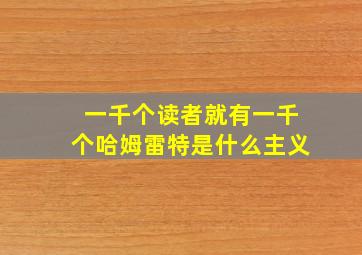 一千个读者就有一千个哈姆雷特是什么主义